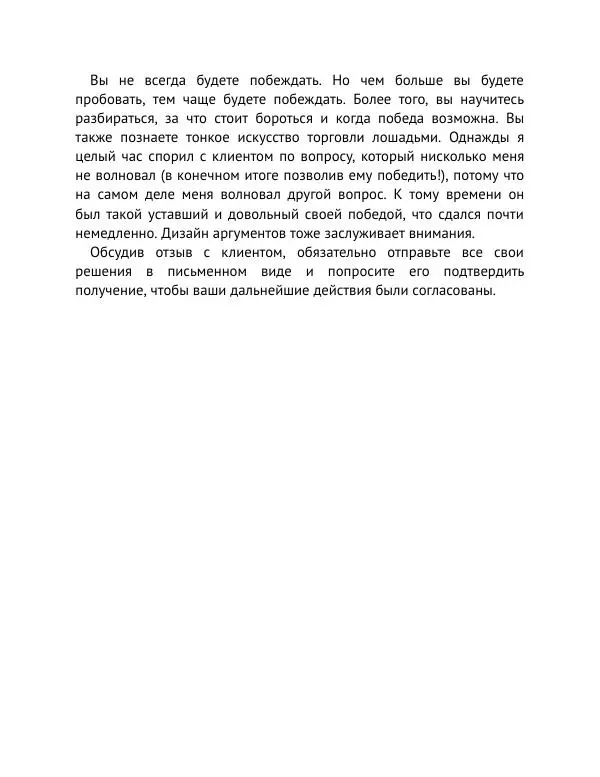 Вы не всегда будете побеждать. Но чем больше вы будете пробовать, тем чаще будете побеждать. Более того, вы научитесь разбираться, за что стоит бороться и когда победа возможна. Вы также познаете тонкое искусство торговли лошадьми. Однажды я целый час спорил с клиентом по вопросу, который нисколько меня не волновал (в конечном итоге позволив ему победить!), потому что на самом деле меня волновал другой вопрос. К тому времени он был такой уставший и довольный своей победой, что сдался почти немедленно. Дизайн аргументов тоже заслуживает внимания.

Обсудив отзыв с клиентом, обязательно отправьте все свои решения в письменном виде и попросите его подтвердить получение, чтобы ваши дальнейшие действия были согласованы.